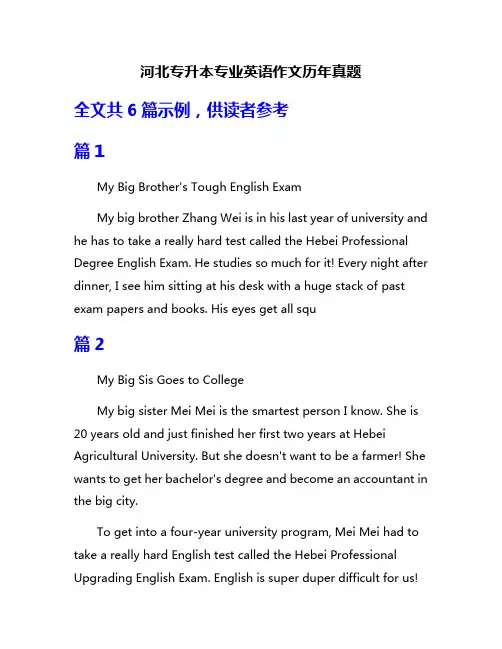 河北专升本专业英语作文历年真题

全文共 6 篇示例，供读者参考

篇 1

My Big Brother's Tough English Exam

My big brother Zhang Wei is in his last year of university and he has to take a really hard test called the Hebei Professional Degree English Exam. He studies so much for it! Every night after dinner, I see him sitting at his desk with a huge stack of past exam papers and books. His eyes get all squ

篇 2

My Big Sis Goes to College

My big sister Mei Mei is the smartest person I know. She is 20 years old and just finished her first two years at Hebei Agricultural University. But she doesn't want to be a farmer! She wants to get her bachelor's degree and become an accountant in the big city.

To get into a four-year university program, Mei Mei had to take a really hard English test called the Hebei Professional Upgrading English Exam. English is super duper difficult for us!